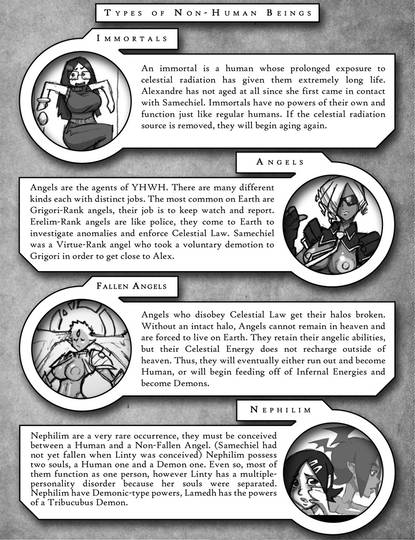 TYPES OF NON-HUMAN BEINGS

IMMORTALS

An immortal is a human whose prolonged exposure to celestial radiation has given them extremely long life. Alexandre has not aged at all since she first came in contact with Samechiel. Immortals have no powers of their own and function just like regular humans. If the celestial radiation source is removed, they will begin aging again.

ANGELS

Angels are the agents of YHWH. There are many different kinds each with distinct jobs. The most common on Earth are Grigori-Rank angels, their job is to keep watch and report. Erelim-Rank angels are like police, they come to Earth to investigate anomalies and enforce Celestial Law. Samechiel was a Virtue-Rank angel who took a voluntary demotion to Grigori in order to get close to Alex.

FALLEN ANGELS

Angels who disobey Celestial Law get their halos broken. Without an intact halo, Angels cannot remain in heaven and are forced to live on Earth. They retain their angelic abilities, but their Celestial Energy does not recharge outside of heaven. Thus, they will eventually either run out and become Human, or will begin feeding off of Infernal Energies and become Demons.

NEPHILIM

Nephilim are a very rare occurrence, they must be conceived between a Human and a Non-Fallen Angel. (Samechiel had not yet fallen when Linty was conceived) Nephilim possess two souls, a Human one and a Demon one. Even so, most of them function as one person, however Linty has a multiple-personality disorder because her souls were separated. Nephilim have Demonic-type powers, Lamedh has the powers of a Tribucubus Demon.